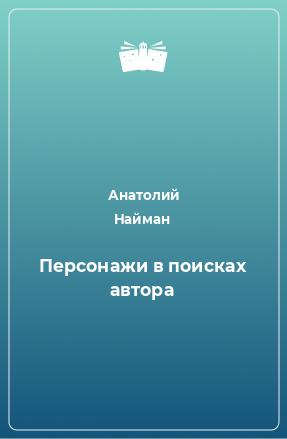 Анатолий
Найман

Персонажи в поисках автора